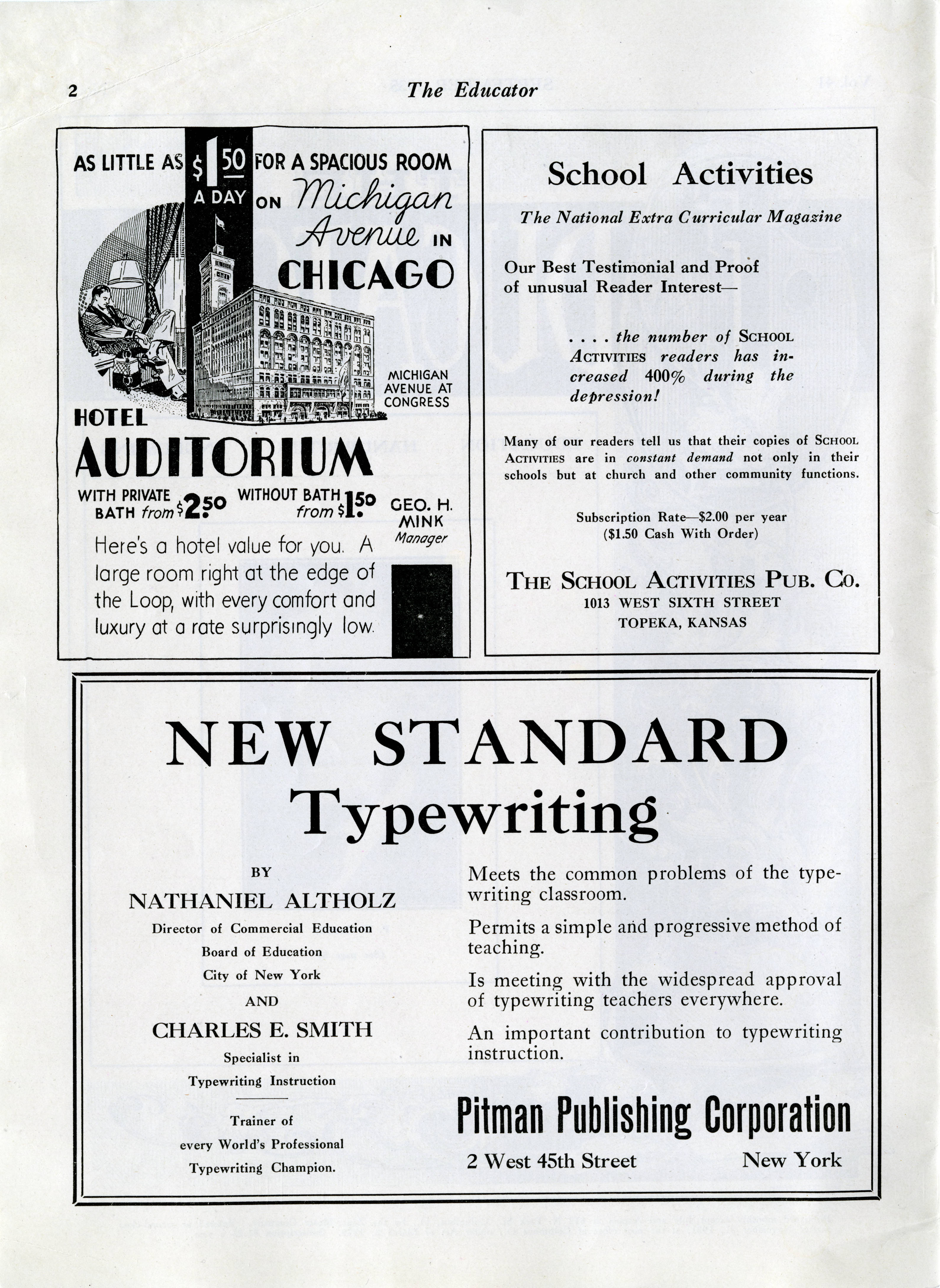 2 The Educator

AS LITTLE AS $1.50 A DAY FOR A SPACIOUS ROOM ON Michigan Avenue IN CHICAGO

MICHIGAN AVENUE AT CONGRESS

HOTEL AUDITORIUM

WITH PRIVATE BATH from $2.50 WITHOUT BATH from $1.50

GEO. H. MINK Manager

Here's a hotel value for you. A large room right at the edge of the Loop, with every comfort and luxury at a rate surprisingly low.

School Activities

The National Extra Curricular Magazine

Our Best Testimonial and Proof of unusual Reader Interest—

. . . . the number of SCHOOL ACTIVITIES readers has increased 400% during the depression!

Many of our readers tell us that their copies of SCHOOL ACTIVITIES are in constant demand not only in their schools but at church and other community functions.

Subscription Rate—$2.00 per year ($1.50 Cash With Order)

THE SCHOOL ACTIVITIES PUB. CO.
1013 WEST SIXTH STREET
TOPEKA, KANSAS

NEW STANDARD Typewriting

BY
NATHANIEL ALTHOLZ
Director of Commercial Education
Board of Education
City of New York
AND
CHARLES E. SMITH
Specialist in
Typewriting Instruction

Trainer of
every World's Professional
Typewriting Champion.

Meets the common problems of the typewriting classroom.

Permits a simple and progressive method of teaching.

Is meeting with the widespread approval of typewriting teachers everywhere.

An important contribution to typewriting instruction.

Pitman Publishing Corporation
2 West 45th Street New York